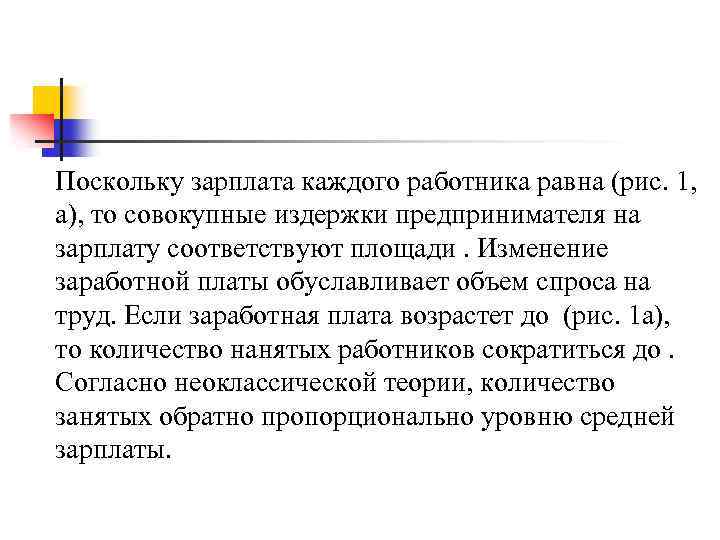 Поскольку зарплата каждого работника равна (рис. 1, а), то совокупные издержки предпринимателя на зарплату соответствуют площади . Изменение заработной платы обуславливает объем спроса на труд. Если заработная плата возрастет до (рис. 1а), то количество нанятых работников сократиться до . Согласно неоклассической теории, количество занятых обратно пропорционально уровню средней зарплаты.